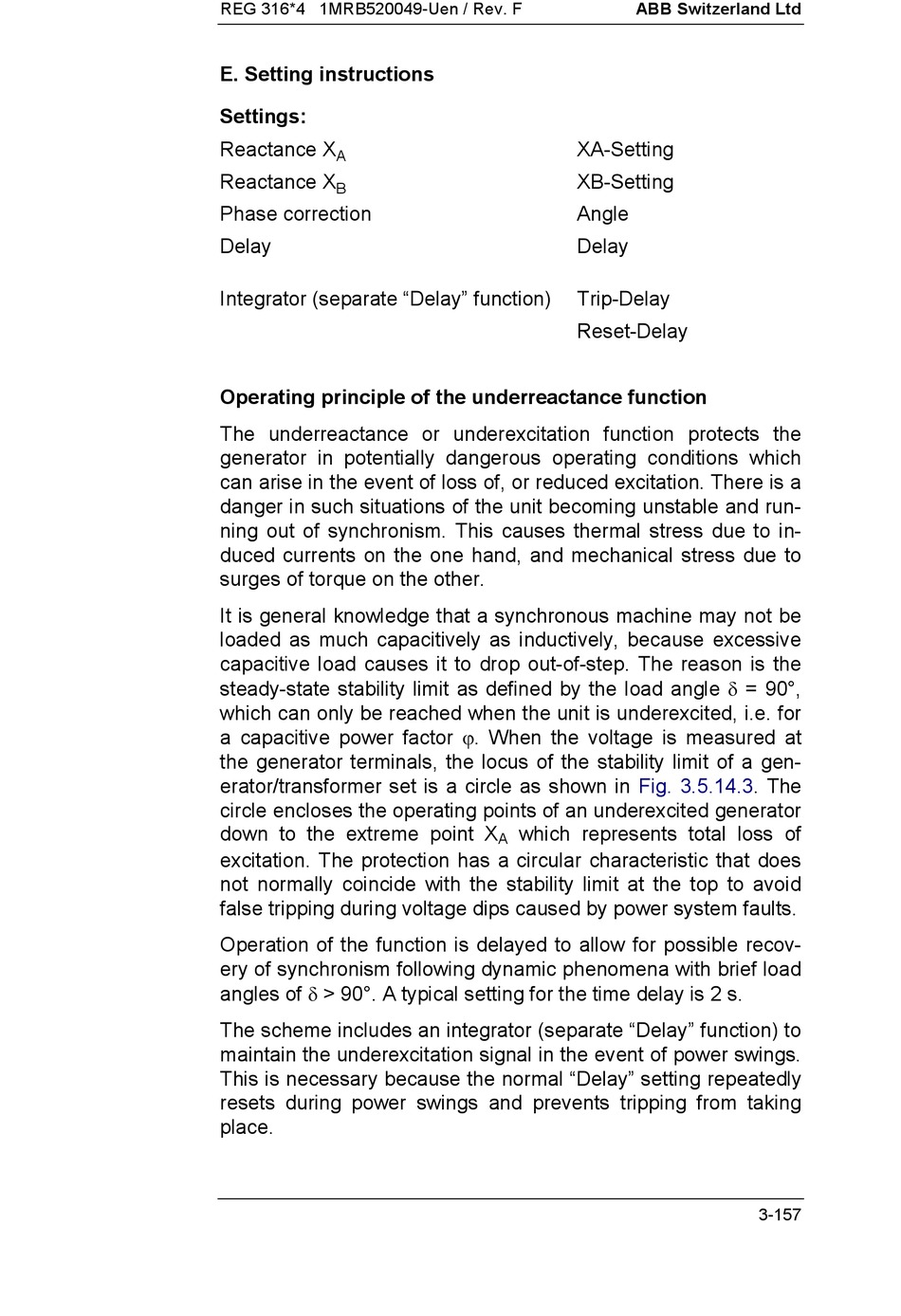 REG 316*4 1MRB520049-Uen / Rev. F ABB Switzerland Ltd

E. Setting instructions

Settings:

| | |
|---|---|
| Reactance $X_A$ | XA-Setting |
| Reactance $X_B$ | XB-Setting |
| Phase correction | Angle |
| Delay | Delay |
| Integrator (separate “Delay” function) | Trip-Delay |
| | Reset-Delay |

Operating principle of the underreactance function

The underreactance or underexcitation function protects the generator in potentially dangerous operating conditions which can arise in the event of loss of, or reduced excitation. There is a danger in such situations of the unit becoming unstable and running out of synchronism. This causes thermal stress due to induced currents on the one hand, and mechanical stress due to surges of torque on the other.

It is general knowledge that a synchronous machine may not be loaded as much capacitively as inductively, because excessive capacitive load causes it to drop out-of-step. The reason is the steady-state stability limit as defined by the load angle $\delta$ = 90°, which can only be reached when the unit is underexcited, i.e. for a capacitive power factor $\varphi$. When the voltage is measured at the generator terminals, the locus of the stability limit of a generator/transformer set is a circle as shown in Fig. 3.5.14.3. The circle encloses the operating points of an underexcited generator down to the extreme point $X_A$ which represents total loss of excitation. The protection has a circular characteristic that does not normally coincide with the stability limit at the top to avoid false tripping during voltage dips caused by power system faults.

Operation of the function is delayed to allow for possible recovery of synchronism following dynamic phenomena with brief load angles of $\delta$ > 90°. A typical setting for the time delay is 2 s.

The scheme includes an integrator (separate “Delay” function) to maintain the underexcitation signal in the event of power swings. This is necessary because the normal “Delay” setting repeatedly resets during power swings and prevents tripping from taking place.

3-157